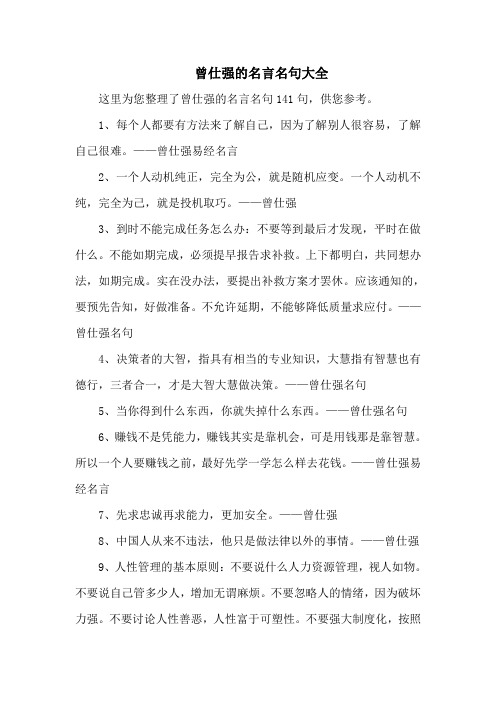 曾仕强的名言名句大全

这里为您整理了曾仕强的名言名句141句，供您参考。

1、每个人都要有方法来了解自己，因为了解别人很容易，了解自己很难。——曾仕强易经名言

2、一个人动机纯正，完全为公，就是随机应变。一个人动机不纯，完全为己，就是投机取巧。——曾仕强

3、到时不能完成任务怎么办：不要等到最后才发现，平时在做什么。不能如期完成，必须提早报告求补救。上下都明白，共同想办法，如期完成。实在没办法，要提出补救方案才罢休。应该通知的，要预先告知，好做准备。不允许延期，不能够降低质量求应付。——曾仕强名句

4、决策者的大智，指具有相当的专业知识，大慧指有智慧也有德行，三者合一，才是大智大慧做决策。——曾仕强名句

5、当你得到什么东西，你就失掉什么东西。——曾仕强名句

6、赚钱不是凭能力，赚钱其实是靠机会，可是用钱那是靠智慧。所以一个人要赚钱之前，最好先学一学怎么样去花钱。——曾仕强易经名言

7、先求忠诚再求能力，更加安全。——曾仕强

8、中国人从来不违法，他只是做法律以外的事情。——曾仕强

9、人性管理的基本原则：不要说什么人力资源管理，视人如物。不要说自己管多少人，增加无谓麻烦。不要忽略人的情绪，因为破坏力强。不要讨论人性善恶，人性富于可塑性。不要强大制度化，按照